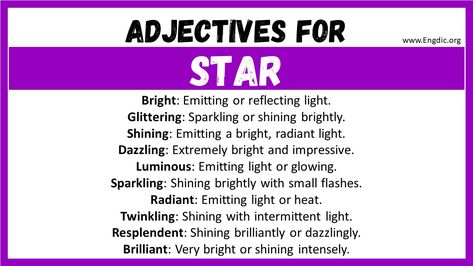 ADJECTIVES FOR

www.Engdic.org

STAR

Bright: Emitting or reflecting light.
Glittering: Sparkling or shining brightly.
Shining: Emitting a bright, radiant light.
Dazzling: Extremely bright and impressive.
Luminous: Emitting light or glowing.
Sparkling: Shining brightly with small flashes.
Radiant: Emitting light or heat.
Twinkling: Shining with intermittent light.
Resplendent: Shining brilliantly or dazzlingly.
Brilliant: Very bright or shining intensely.